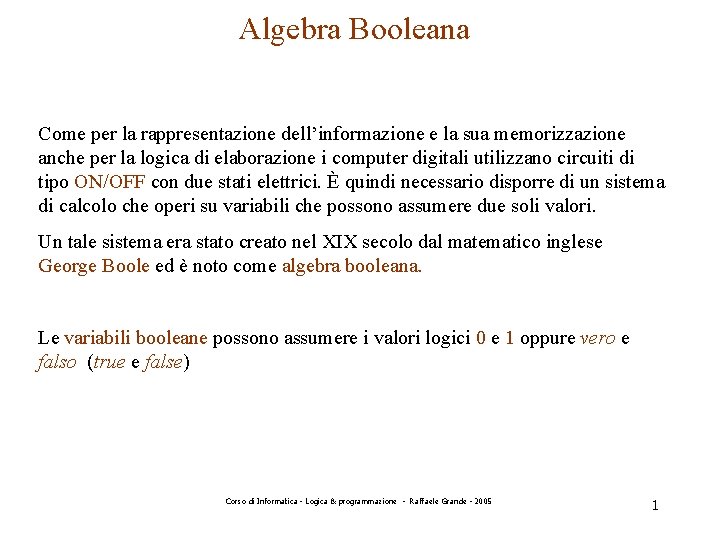 Algebra Booleana

Come per la rappresentazione dell'informazione e la sua memorizzazione anche per la logica di elaborazione i computer digitali utilizzano circuiti di tipo ON/OFF con due stati elettrici. È quindi necessario disporre di un sistema di calcolo che operi su variabili che possono assumere due soli valori.

Un tale sistema era stato creato nel XIX secolo dal matematico inglese George Boole ed è noto come algebra booleana.

Le variabili booleane possono assumere i valori logici 0 e 1 oppure vero e falso (true e false)

Corso di Informatica - Logica & programmazione - Raffaele Grande - 2005

1